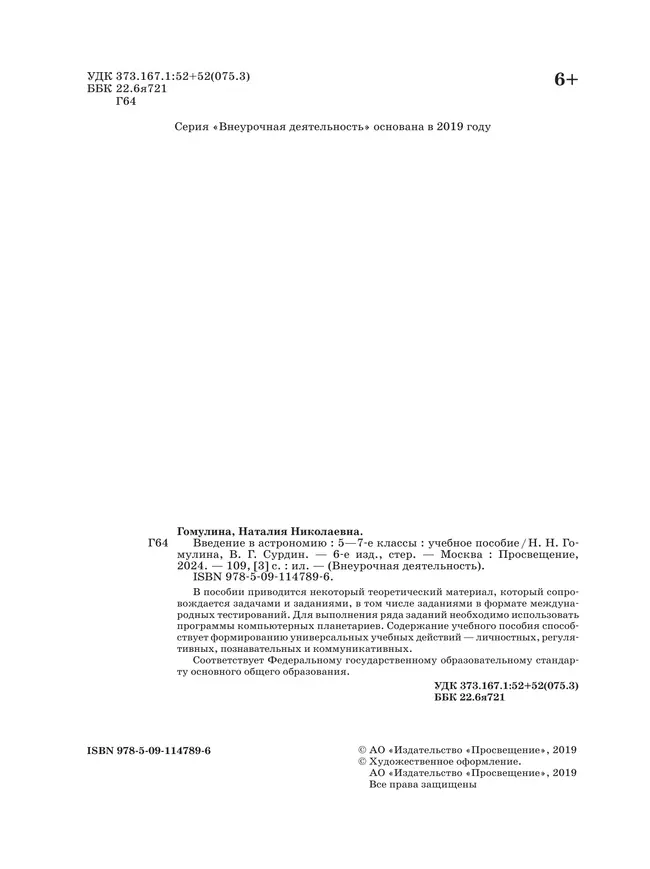 УДК 373.167.1:52+52(075.3)
ББК 22.6я721
Г64

6+

Серия «Внеурочная деятельность» основана в 2019 году

Гомулина, Наталия Николаевна.
Г64 Введение в астрономию : 5—7-е классы : учебное пособие / Н. Н. Гомулина, В. Г. Сурдин. — 6-е изд., стер. — Москва : Просвещение, 2024. — 109, [3] с. : ил. — (Внеурочная деятельность).
ISBN 978-5-09-114789-6.

В пособии приводится некоторый теоретический материал, который сопровождается задачами и заданиями, в том числе заданиями в формате международных тестирований. Для выполнения ряда заданий необходимо использовать программы компьютерных планетариев. Содержание учебного пособия способствует формированию универсальных учебных действий — личностных, регулятивных, познавательных и коммуникативных.

Соответствует Федеральному государственному образовательному стандарту основного общего образования.

УДК 373.167.1:52+52(075.3)
ББК 22.6я721

ISBN 978-5-09-114789-6

© АО «Издательство «Просвещение», 2019
© Художественное оформление.
АО «Издательство «Просвещение», 2019
Все права защищены